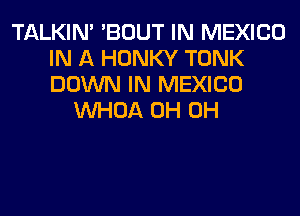 TALKIN' 'BOUT IN MEXICO
IN A HONKY TONK
DOWN IN MEXICO
WHOA OH OH